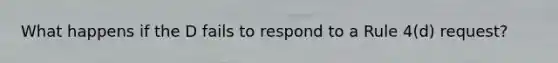 What happens if the D fails to respond to a Rule 4(d) request?